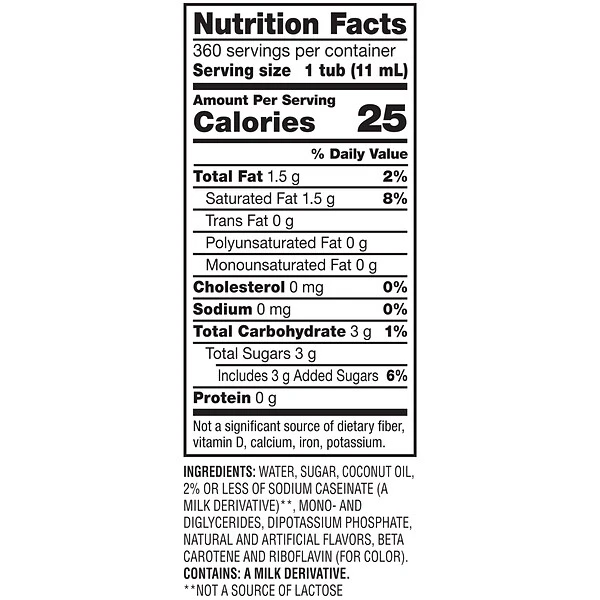 Nutrition Facts
360 servings per container
Serving size 1 tub (11 mL)

Amount Per Serving
Calories 25

% Daily Value

Total Fat 1.5 g 2%
Saturated Fat 1.5 g 8%
Trans Fat 0 g
Polyunsaturated Fat 0 g
Monounsaturated Fat 0 g
Cholesterol 0 mg 0%
Sodium 0 mg 0%
Total Carbohydrate 3 g 1%
Total Sugars 3 g
Includes 3 g Added Sugars 6%
Protein 0 g

Not a significant source of dietary fiber, vitamin D, calcium, iron, potassium.

INGREDIENTS: WATER, SUGAR, COCONUT OIL, 2% OR LESS OF SODIUM CASEINATE (A MILK DERIVATIVE)**, MONO- AND DIGLYCERIDES, DIPOTASSIUM PHOSPHATE, NATURAL AND ARTIFICIAL FLAVORS, BETA CAROTENE AND RIBOFLAVIN (FOR COLOR).
CONTAINS: A MILK DERIVATIVE.
**NOT A SOURCE OF LACTOSE